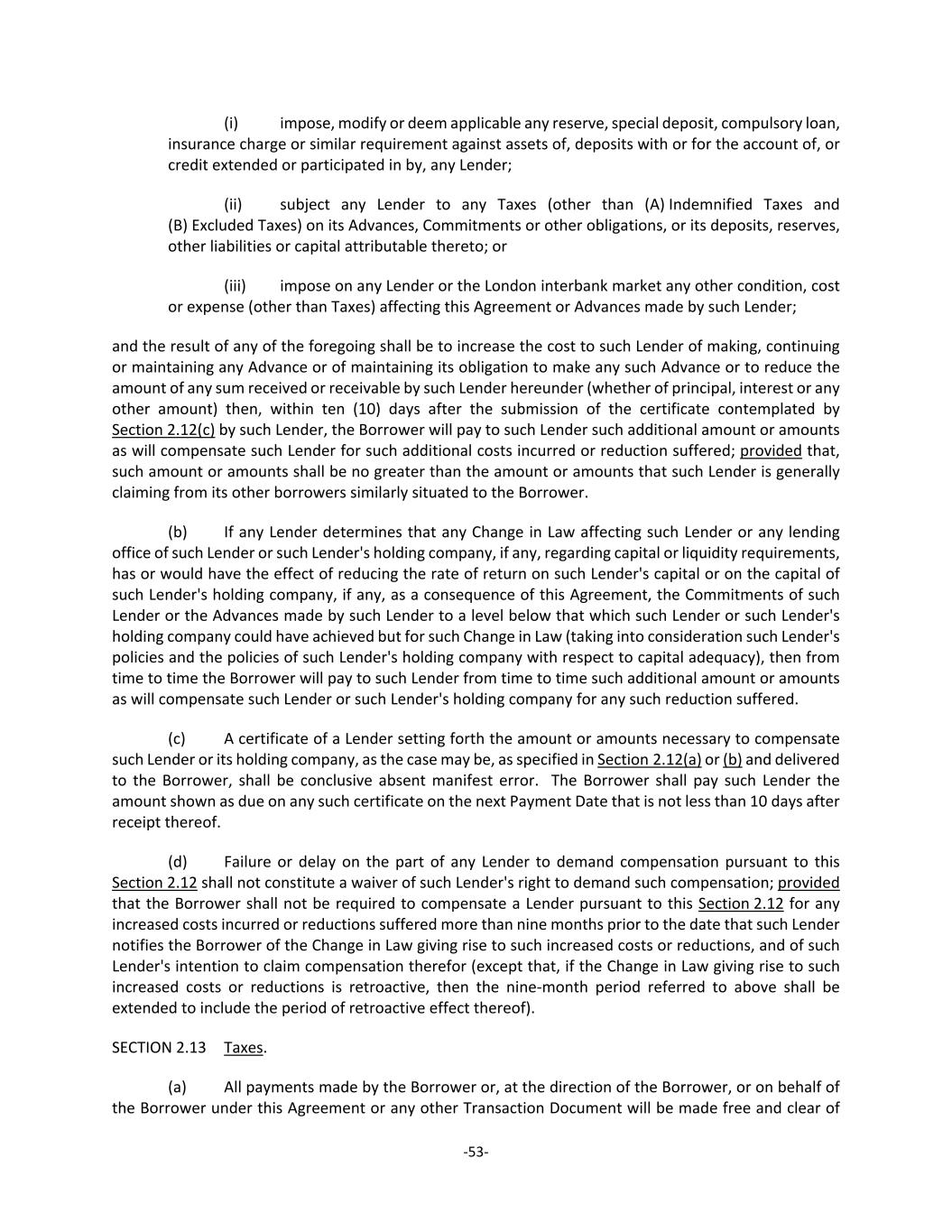 (i) impose, modify or deem applicable any reserve, special deposit, compulsory loan, insurance charge or similar requirement against assets of, deposits with or for the account of, or credit extended or participated in by, any Lender;

(ii) subject any Lender to any Taxes (other than (A) Indemnified Taxes and (B) Excluded Taxes) on its Advances, Commitments or other obligations, or its deposits, reserves, other liabilities or capital attributable thereto; or

(iii) impose on any Lender or the London interbank market any other condition, cost or expense (other than Taxes) affecting this Agreement or Advances made by such Lender;

and the result of any of the foregoing shall be to increase the cost to such Lender of making, continuing or maintaining any Advance or of maintaining its obligation to make any such Advance or to reduce the amount of any sum received or receivable by such Lender hereunder (whether of principal, interest or any other amount) then, within ten (10) days after the submission of the certificate contemplated by Section 2.12(c) by such Lender, the Borrower will pay to such Lender such additional amount or amounts as will compensate such Lender for such additional costs incurred or reduction suffered; provided that, such amount or amounts shall be no greater than the amount or amounts that such Lender is generally claiming from its other borrowers similarly situated to the Borrower.

(b) If any Lender determines that any Change in Law affecting such Lender or any lending office of such Lender or such Lender's holding company, if any, regarding capital or liquidity requirements, has or would have the effect of reducing the rate of return on such Lender's capital or on the capital of such Lender's holding company, if any, as a consequence of this Agreement, the Commitments of such Lender or the Advances made by such Lender to a level below that which such Lender or such Lender's holding company could have achieved but for such Change in Law (taking into consideration such Lender's policies and the policies of such Lender's holding company with respect to capital adequacy), then from time to time the Borrower will pay to such Lender from time to time such additional amount or amounts as will compensate such Lender or such Lender's holding company for any such reduction suffered.

(c) A certificate of a Lender setting forth the amount or amounts necessary to compensate such Lender or its holding company, as the case may be, as specified in Section 2.12(a) or (b) and delivered to the Borrower, shall be conclusive absent manifest error. The Borrower shall pay such Lender the amount shown as due on any such certificate on the next Payment Date that is not less than 10 days after receipt thereof.

(d) Failure or delay on the part of any Lender to demand compensation pursuant to this Section 2.12 shall not constitute a waiver of such Lender's right to demand such compensation; provided that the Borrower shall not be required to compensate a Lender pursuant to this Section 2.12 for any increased costs incurred or reductions suffered more than nine months prior to the date that such Lender notifies the Borrower of the Change in Law giving rise to such increased costs or reductions, and of such Lender's intention to claim compensation therefor (except that, if the Change in Law giving rise to such increased costs or reductions is retroactive, then the nine-month period referred to above shall be extended to include the period of retroactive effect thereof).

SECTION 2.13 Taxes.

(a) All payments made by the Borrower or, at the direction of the Borrower, or on behalf of the Borrower under this Agreement or any other Transaction Document will be made free and clear of

-53-